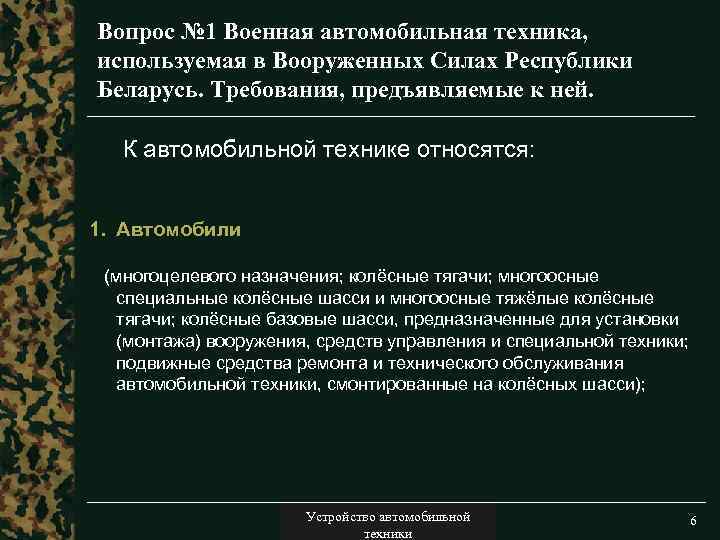 Вопрос №1 Военная автомобильная техника, используемая в Вооруженных Силах Республики Беларусь. Требования, предъявляемые к ней.

К автомобильной технике относятся:

1. Автомобили

(многоцелевого назначения; колёсные тягачи; многоосные специальные колёсные шасси и многоосные тяжёлые колёсные тягачи; колёсные базовые шасси, предназначенные для установки (монтажа) вооружения, средств управления и специальной техники; подвижные средства ремонта и технического обслуживания автомобильной техники, смонтированные на колёсных шасси);

Устройство автомобильной техники

6